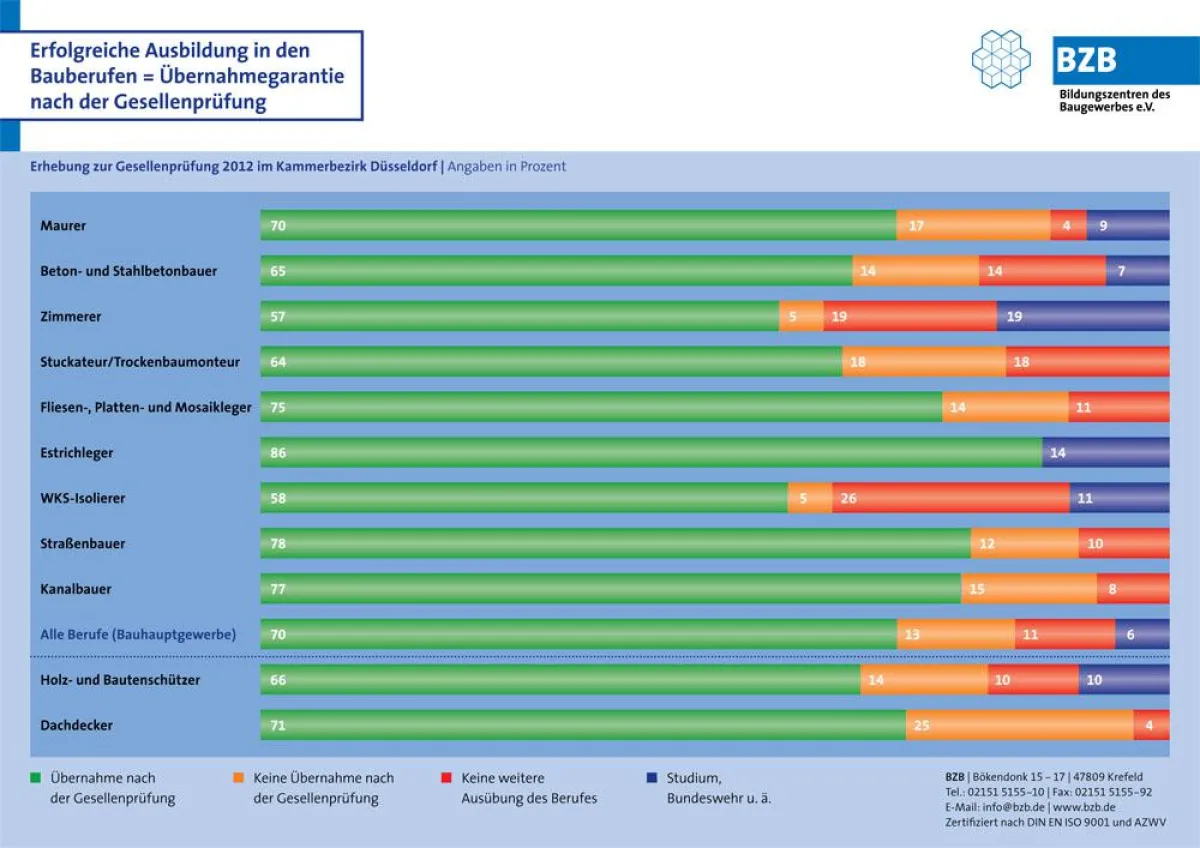 Erfolgreiche Ausbildung in den Bauberufen = Übernahmegarantie nach der Gesellenprüfung

BZB
Bildungszentren des Baugewerbes e.V.

Erhebung zur Gesellenprüfung 2012 im Kammerbezirk Düsseldorf | Angaben in Prozent

Maurer 70 17 4 9
Beton- und Stahlbetonbauer 65 14 14 7
Zimmerer 57 5 19 19
Stuckateur/Trockenbaumonteur 64 18 18
Fliesen-, Platten- und Mosaikleger 75 14 11
Estrichleger 86 14
WKS-Isolierer 58 5 26 11
Straßenbauer 78 12 10
Kanalbauer 77 15 8
Alle Berufe (Bauhauptgewerbe) 70 13 11 6
Holz- und Bautenschützer 66 14 10 10
Dachdecker 71 25 4

Übernahme nach der Gesellenprüfung
Keine Übernahme nach der Gesellenprüfung
Keine weitere Ausübung des Berufes
Studium, Bundeswehr u. ä.

BZB | Bökendonk 15 – 17 | 47809 Krefeld
Tel.: 02151 5155–10 | Fax: 02151 5155–92
E-Mail: info@bzb.de | www.bzb.de
Zertifiziert nach DIN EN ISO 9001 und AZWV